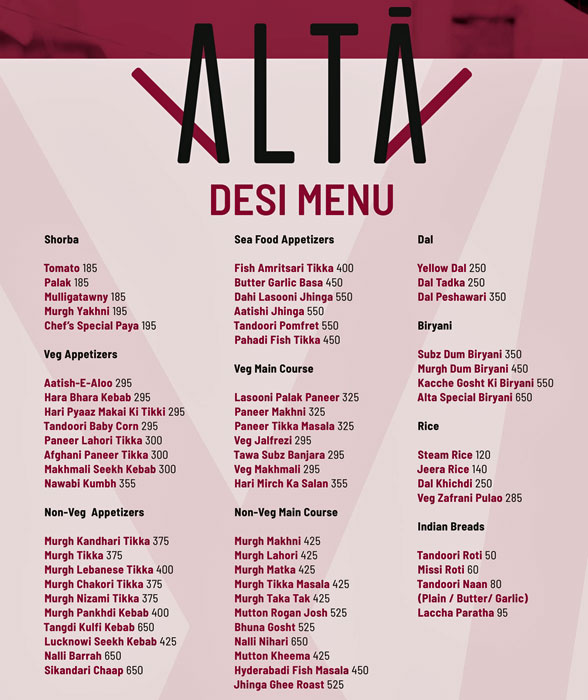 ALTĀ

DESI MENU

Shorba

Tomato 185
Palak 185
Mulligatawny 185
Murgh Yakhni 195
Chef's Special Paya 195

Veg Appetizers

Aatish-E-Aloo 295
Hara Bhara Kebab 295
Hari Pyaaz Makai Ki Tikki 295
Tandoori Baby Corn 295
Paneer Lahori Tikka 300
Afghani Paneer Tikka 300
Makhmali Seekh Kebab 300
Nawabi Kumbh 355

Non-Veg Appetizers

Murgh Kandhari Tikka 375
Murgh Tikka 375
Murgh Lebanese Tikka 400
Murgh Chakori Tikka 375
Murgh Nizami Tikka 375
Murgh Pankhdi Kebab 400
Tangdi Kulfi Kebab 650
Lucknowi Seekh Kebab 425
Nalli Barrah 650
Sikandari Chaap 650

Sea Food Appetizers

Fish Amritsari Tikka 400
Butter Garlic Basa 450
Dahi Lasooni Jhinga 550
Aatishi Jhinga 550
Tandoori Pomfret 550
Pahadi Fish Tikka 450

Veg Main Course

Lasooni Palak Paneer 325
Paneer Makhni 325
Paneer Tikka Masala 325
Veg Jalfrezi 295
Tawa Subz Banjara 295
Veg Makhmali 295
Hari Mirch Ka Salan 355

Non-Veg Main Course

Murgh Makhni 425
Murgh Lahori 425
Murgh Matka 425
Murgh Tikka Masala 425
Murgh Taka Tak 425
Mutton Rogan Josh 525
Bhuna Gosht 525
Nalli Nihari 650
Mutton Kheema 425
Hyderabadi Fish Masala 450
Jhinga Ghee Roast 525

Dal

Yellow Dal 250
Dal Tadka 250
Dal Peshawari 350

Biryani

Subz Dum Biryani 350
Murgh Dum Biryani 450
Kacche Gosht Ki Biryani 550
Alta Special Biryani 650

Rice

Steam Rice 120
Jeera Rice 140
Dal Khichdi 250
Veg Zafrani Pulao 285

Indian Breads

Tandoori Roti 50
Missi Roti 60
Tandoori Naan 80
(Plain / Butter/ Garlic)
Laccha Paratha 95